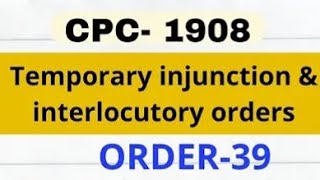 CPC- 1908

Temporary injunction & interlocutory orders

ORDER-39